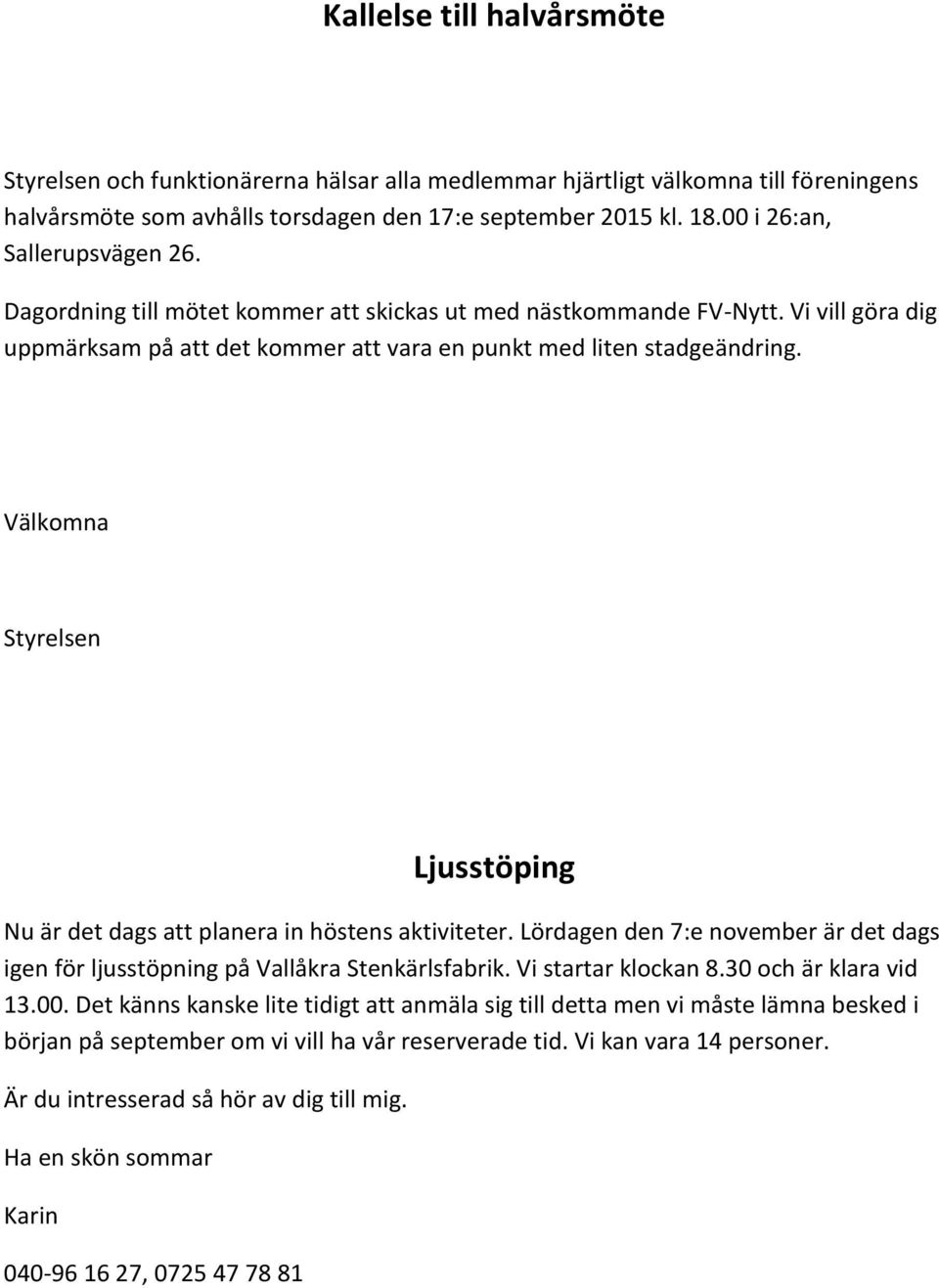 Kallelse till halvårsmöte

Styrelsen och funktionärerna hälsar alla medlemmar hjärtligt välkomna till föreningens halvårsmöte som avhålls torsdagen den 17:e september 2015 kl. 18.00 i 26:an, Sallerupsvägen 26.

Dagordning till mötet kommer att skickas ut med nästkommande FV-Nytt. Vi vill göra dig uppmärksam på att det kommer att vara en punkt med liten stadgeändring.

Välkomna

Styrelsen

Ljusstöping

Nu är det dags att planera in höstens aktiviteter. Lördagen den 7:e november är det dags igen för ljusstöpning på Vallåkra Stenkärlsfabrik. Vi startar klockan 8.30 och är klara vid 13.00. Det känns kanske lite tidigt att anmäla sig till detta men vi måste lämna besked i början på september om vi vill ha vår reserverade tid. Vi kan vara 14 personer.

Är du intresserad så hör av dig till mig.

Ha en skön sommar

Karin

040-96 16 27, 0725 47 78 81